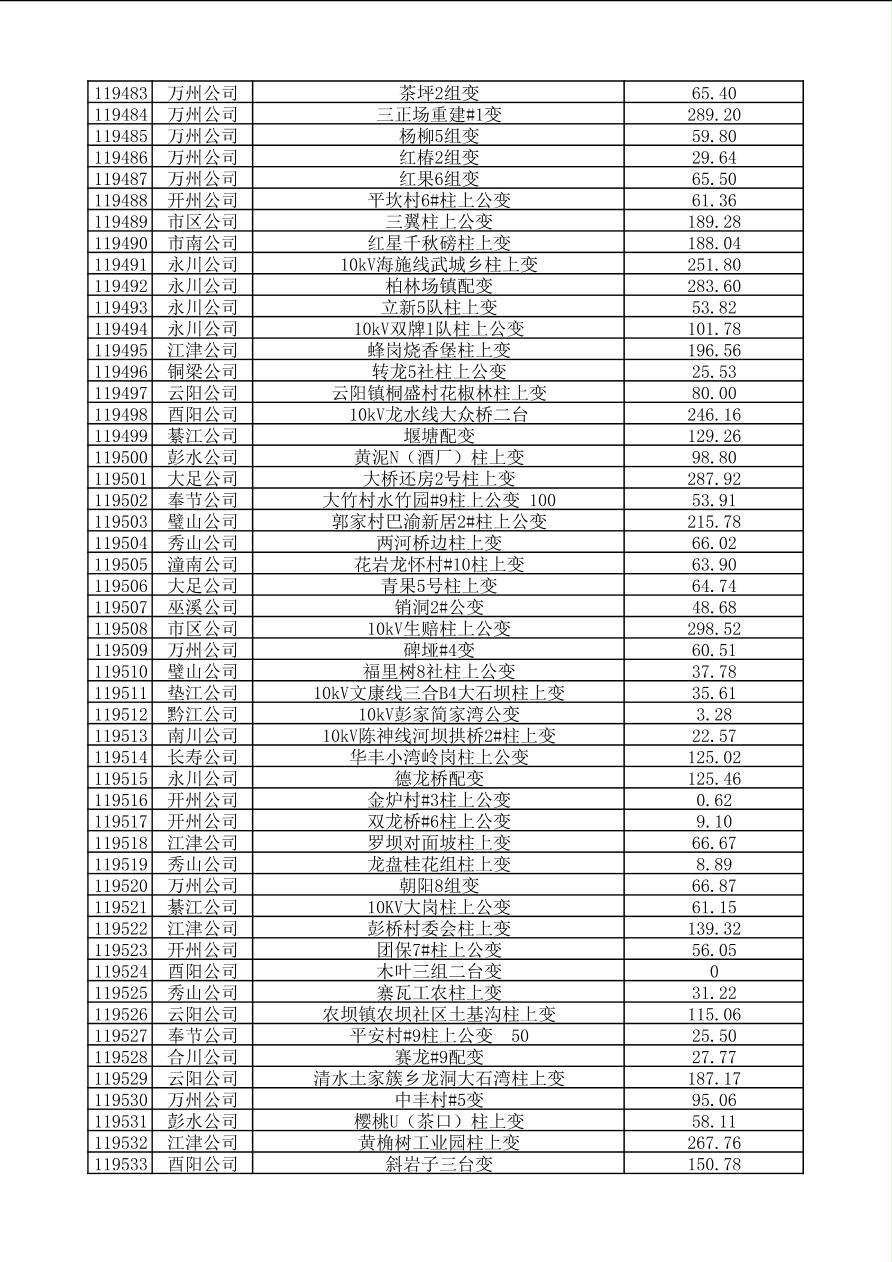 | 119483 | 万州公司 | 茶坪2组变 | 65.40 |
|---|---|---|---|
| 119484 | 万州公司 | 三正场重建#1变 | 289.20 |
| 119485 | 万州公司 | 杨柳5组变 | 59.80 |
| 119486 | 万州公司 | 红椿2组变 | 29.64 |
| 119487 | 万州公司 | 红果6组变 | 65.50 |
| 119488 | 开州公司 | 平坎村6#柱上公变 | 61.36 |
| 119489 | 市区公司 | 三翼柱上公变 | 189.28 |
| 119490 | 市南公司 | 红星千秋磅柱上变 | 188.04 |
| 119491 | 永川公司 | 10kV海施线武城乡柱上变 | 251.80 |
| 119492 | 永川公司 | 柏林场镇配变 | 283.60 |
| 119493 | 永川公司 | 立新5队柱上变 | 53.82 |
| 119494 | 永川公司 | 10kV双牌1队柱上公变 | 101.78 |
| 119495 | 江津公司 | 蜂岗烧香堡柱上变 | 196.56 |
| 119496 | 铜梁公司 | 转龙5社柱上公变 | 25.53 |
| 119497 | 云阳公司 | 云阳镇桐盛村花椒林柱上变 | 80.00 |
| 119498 | 酉阳公司 | 10kV龙水线大众桥二台 | 246.16 |
| 119499 | 綦江公司 | 堰塘配变 | 129.26 |
| 119500 | 彭水公司 | 黄泥N（酒厂）柱上变 | 98.80 |
| 119501 | 大足公司 | 大桥还房2号柱上变 | 287.92 |
| 119502 | 奉节公司 | 大竹村水竹园#9柱上公变 100 | 53.91 |
| 119503 | 璧山公司 | 郭家村巴渝新居2#柱上公变 | 215.78 |
| 119504 | 秀山公司 | 两河桥边柱上变 | 66.02 |
| 119505 | 潼南公司 | 花岩龙怀村#10柱上变 | 63.90 |
| 119506 | 大足公司 | 青果5号柱上变 | 64.74 |
| 119507 | 巫溪公司 | 销洞2#公变 | 48.68 |
| 119508 | 市区公司 | 10kV生赔柱上公变 | 298.52 |
| 119509 | 万州公司 | 碑垭#4变 | 60.51 |
| 119510 | 璧山公司 | 福里树8社柱上公变 | 37.78 |
| 119511 | 垫江公司 | 10kV文康线三合B4大石坝柱上变 | 35.61 |
| 119512 | 黔江公司 | 10kV彭家简家湾公变 | 3.28 |
| 119513 | 南川公司 | 10kV陈神线河坝拱桥2#柱上变 | 22.57 |
| 119514 | 长寿公司 | 华丰小湾岭岗柱上公变 | 125.02 |
| 119515 | 永川公司 | 德龙桥配变 | 125.46 |
| 119516 | 开州公司 | 金炉村#3柱上公变 | 0.62 |
| 119517 | 开州公司 | 双龙桥#6柱上公变 | 9.10 |
| 119518 | 江津公司 | 罗坝对面坡柱上变 | 66.67 |
| 119519 | 秀山公司 | 龙盘桂花组柱上变 | 8.89 |
| 119520 | 万州公司 | 朝阳8组变 | 66.87 |
| 119521 | 綦江公司 | 10KV大岗柱上公变 | 61.15 |
| 119522 | 江津公司 | 彭桥村委会柱上变 | 139.32 |
| 119523 | 开州公司 | 团保7#柱上公变 | 56.05 |
| 119524 | 酉阳公司 | 木叶三组二台变 | 0 |
| 119525 | 秀山公司 | 寨瓦工农柱上变 | 31.22 |
| 119526 | 云阳公司 | 农坝镇农坝社区土基沟柱上变 | 115.06 |
| 119527 | 奉节公司 | 平安村#9柱上公变 50 | 25.50 |
| 119528 | 合川公司 | 赛龙#9配变 | 27.77 |
| 119529 | 云阳公司 | 清水土家簇乡龙洞大石湾柱上变 | 187.17 |
| 119530 | 万州公司 | 中丰村#5变 | 95.06 |
| 119531 | 彭水公司 | 樱桃U（茶口）柱上变 | 58.11 |
| 119532 | 江津公司 | 黄桷树工业园柱上变 | 267.76 |
| 119533 | 酉阳公司 | 斜岩子三台变 | 150.78 |